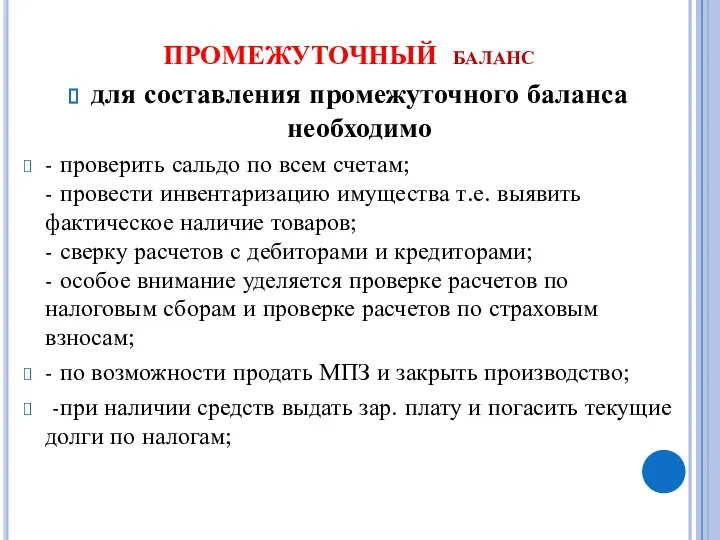 ПРОМЕЖУТОЧНЫЙ БАЛАНС

для составления промежуточного баланса необходимо

- проверить сальдо по всем счетам;
- провести инвентаризацию имущества т.е. выявить фактическое наличие товаров;
- сверку расчетов с дебиторами и кредиторами;
- особое внимание уделяется проверке расчетов по налоговым сборам и проверке расчетов по страховым взносам;

- по возможности продать МПЗ и закрыть производство;

-при наличии средств выдать зар. плату и погасить текущие долги по налогам;